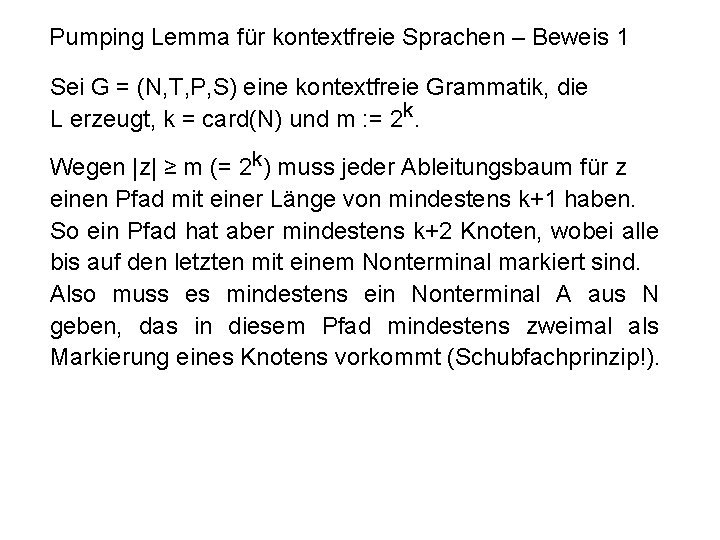 Pumping Lemma für kontextfreie Sprachen – Beweis 1

Sei G = (N,T,P,S) eine kontextfreie Grammatik, die L erzeugt, k = card(N) und m := $2^k$.

Wegen |z| ≥ m (= $2^k$) muss jeder Ableitungsbaum für z einen Pfad mit einer Länge von mindestens k+1 haben. So ein Pfad hat aber mindestens k+2 Knoten, wobei alle bis auf den letzten mit einem Nonterminal markiert sind. Also muss es mindestens ein Nonterminal A aus N geben, das in diesem Pfad mindestens zweimal als Markierung eines Knotens vorkommt (Schubfachprinzip!).